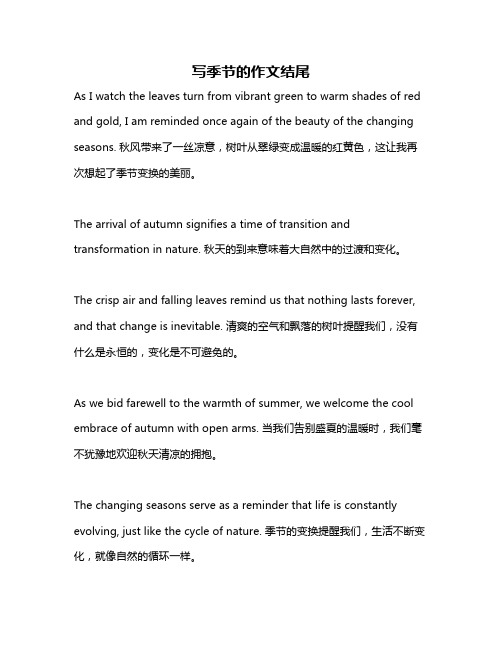 写季节的作文结尾

As I watch the leaves turn from vibrant green to warm shades of red and gold, I am reminded once again of the beauty of the changing seasons. 秋风带来了一丝凉意，树叶从翠绿变成温暖的红黄色，这让我再次想起了季节变换的美丽。

The arrival of autumn signifies a time of transition and transformation in nature. 秋天的到来意味着大自然中的过渡和变化。

The crisp air and falling leaves remind us that nothing lasts forever, and that change is inevitable. 清爽的空气和飘落的树叶提醒我们，没有什么是永恒的，变化是不可避免的。

As we bid farewell to the warmth of summer, we welcome the cool embrace of autumn with open arms. 当我们告别盛夏的温暖时，我们毫不犹豫地欢迎秋天清凉的拥抱。

The changing seasons serve as a reminder that life is constantly evolving, just like the cycle of nature. 季节的变换提醒我们，生活不断变化，就像自然的循环一样。